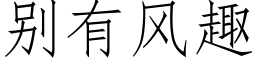 别有风趣